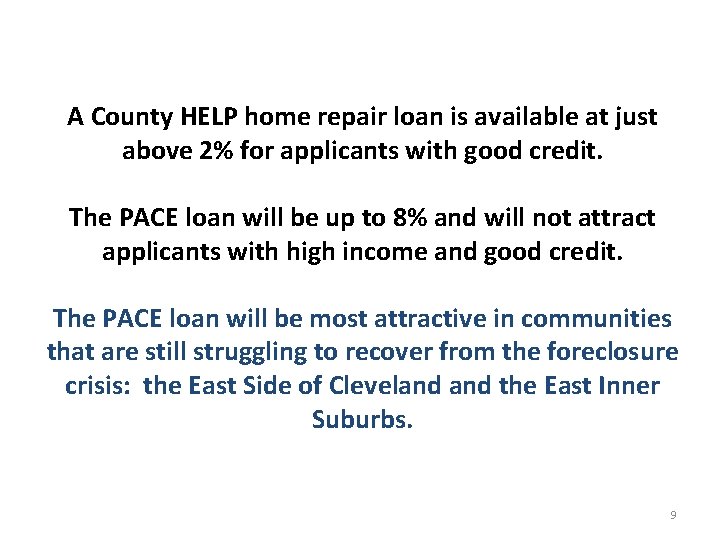 A County HELP home repair loan is available at just above 2% for applicants with good credit.

The PACE loan will be up to 8% and will not attract applicants with high income and good credit.

The PACE loan will be most attractive in communities that are still struggling to recover from the foreclosure crisis:  the East Side of Cleveland and the East Inner Suburbs.

9